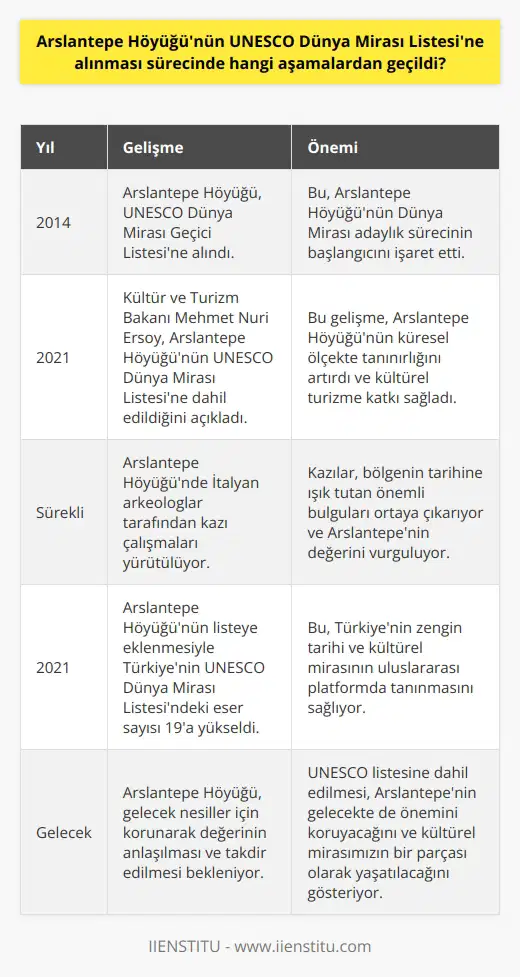 Arslantepe Höyüğü'nün UNESCO Dünya Mirası Listesi'ne alınması sürecinde hangi aşamalardan geçildi?

| Yıl | Gelişme | Önemi |
|---|---|---|
| 2014 | Arslantepe Höyüğü, UNESCO Dünya Mirası Geçici Listesi'ne alındı. | Bu, Arslantepe Höyüğü'nün Dünya Mirası adaylık sürecinin başlangıcını işaret etti. |
| 2021 | Kültür ve Turizm Bakanı Mehmet Nuri Ersoy, Arslantepe Höyüğü'nün UNESCO Dünya Mirası Listesi'ne dahil edildiğini açıkladı. | Bu gelişme, Arslantepe Höyüğü'nün küresel ölçekte tanınırlığını artırdı ve kültürel turizme katkı sağladı. |
| Sürekli | Arslantepe Höyüğü'nde İtalyan arkeologlar tarafından kazı çalışmaları yürütülüyor. | Kazılar, bölgenin tarihine ışık tutan önemli bulguları ortaya çıkarıyor ve Arslantepe'nin değerini vurguluyor. |
| 2021 | Arslantepe Höyüğü'nün listeye eklenmesiyle Türkiye'nin UNESCO Dünya Mirası Listesi'ndeki eser sayısı 19'a yükseldi. | Bu, Türkiye'nin zengin tarihi ve kültürel mirasının uluslararası platformda tanınmasını sağlıyor. |
| Gelecek | Arslantepe Höyüğü, gelecek nesiller için korunarak değerinin anlaşılması ve takdir edilmesi bekleniyor. | UNESCO listesine dahil edilmesi, Arslantepe'nin gelecekte de önemini koruyacağını ve kültürel mirasımızın bir parçası olarak yaşatılacağını gösteriyor. |

IIENSTITU - www.iienstitu.com